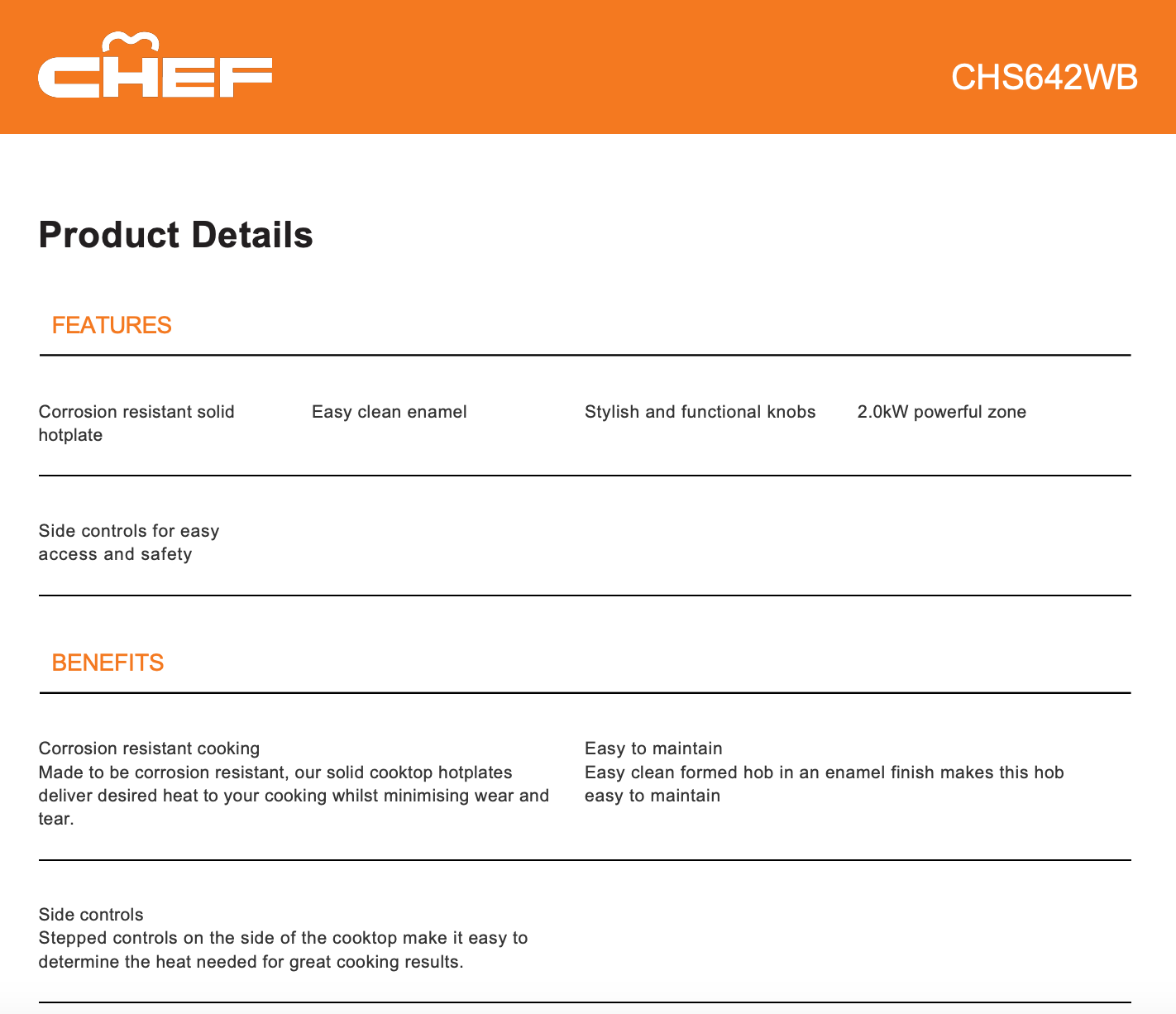 CHEF

CHS642WB

Product Details

FEATURES

Corrosion resistant solid hotplate

Easy clean enamel

Stylish and functional knobs

2.0kW powerful zone

Side controls for easy access and safety

BENEFITS

Corrosion resistant cooking
Made to be corrosion resistant, our solid cooktop hotplates deliver desired heat to your cooking whilst minimising wear and tear.

Easy to maintain
Easy clean formed hob in an enamel finish makes this hob easy to maintain

Side controls
Stepped controls on the side of the cooktop make it easy to determine the heat needed for great cooking results.